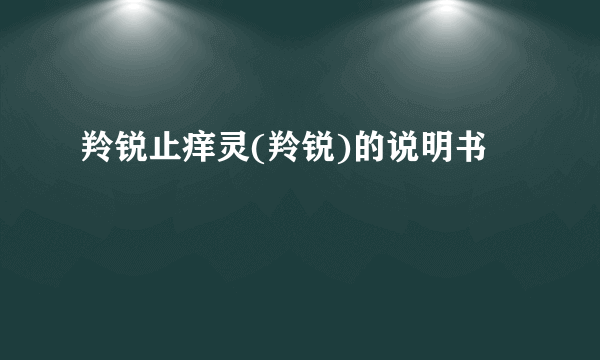 羚锐止痒灵(羚锐)的说明书